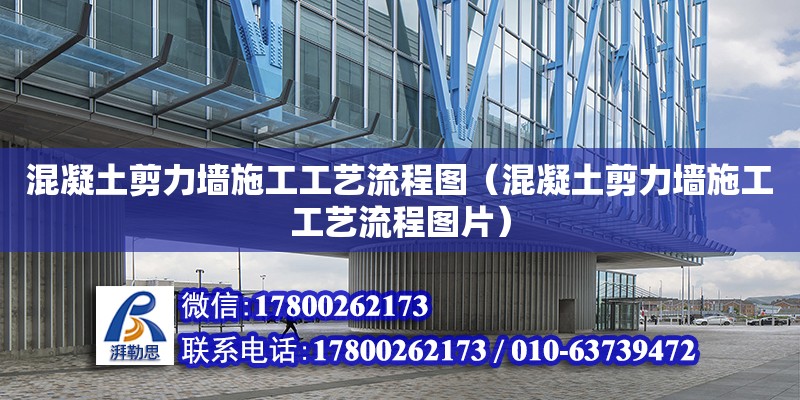 混凝土剪力墙施工工艺流程图（混凝土剪力墙施工工艺流程图片）

湃勒思

微信:17800262173

联系电话:17800262173 / 010-63739472